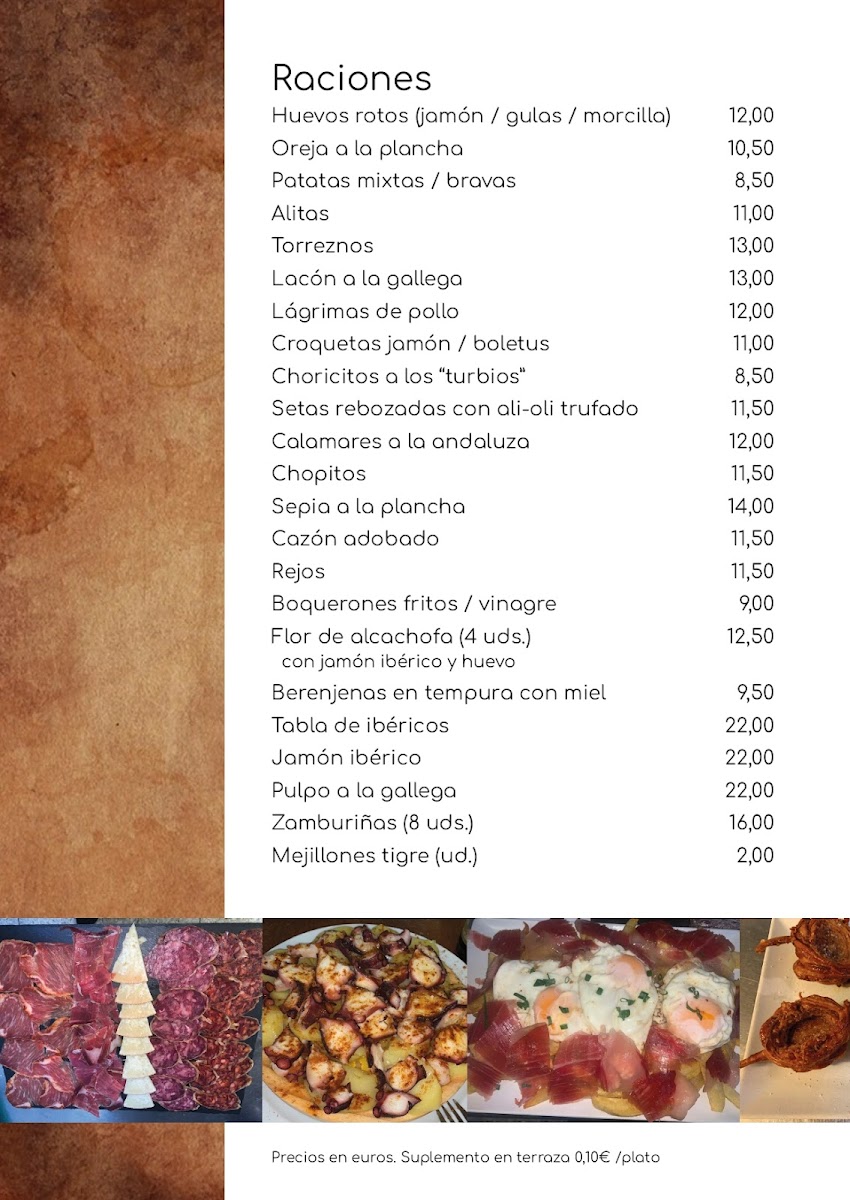 Raciones

Huevos rotos (jamón / gulas / morcilla) 12,00
Oreja a la plancha 10,50
Patatas mixtas / bravas 8,50
Alitas 11,00
Torreznos 13,00
Lacón a la gallega 13,00
Lágrimas de pollo 12,00
Croquetas jamón / boletus 11,00
Choricitos a los "turbios" 8,50
Setas rebozadas con ali-oli trufado 11,50
Calamares a la andaluza 12,00
Chopitos 11,50
Sepia a la plancha 14,00
Cazón adobado 11,50
Rejos 11,50
Boquerones fritos / vinagre 9,00
Flor de alcachofa (4 uds.) 12,50
con jamón ibérico y huevo
Berenjenas en tempura con miel 9,50
Tabla de ibéricos 22,00
Jamón ibérico 22,00
Pulpo a la gallega 22,00
Zamburiñas (8 uds.) 16,00
Mejillones tigre (ud.) 2,00

Precios en euros. Suplemento en terraza 0,10€ /plato